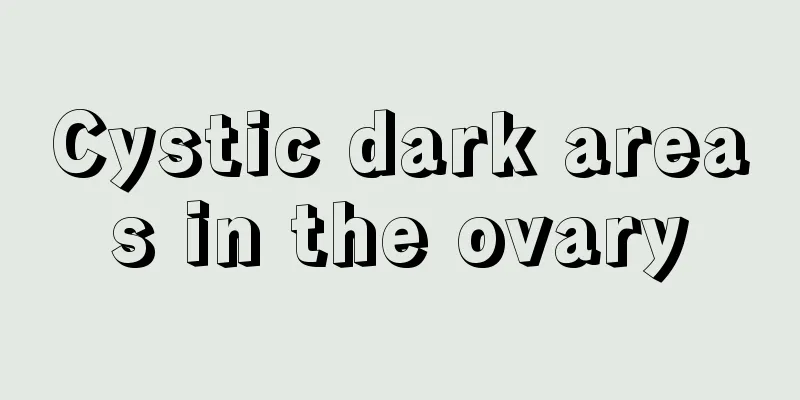 Cystic dark areas in the ovary